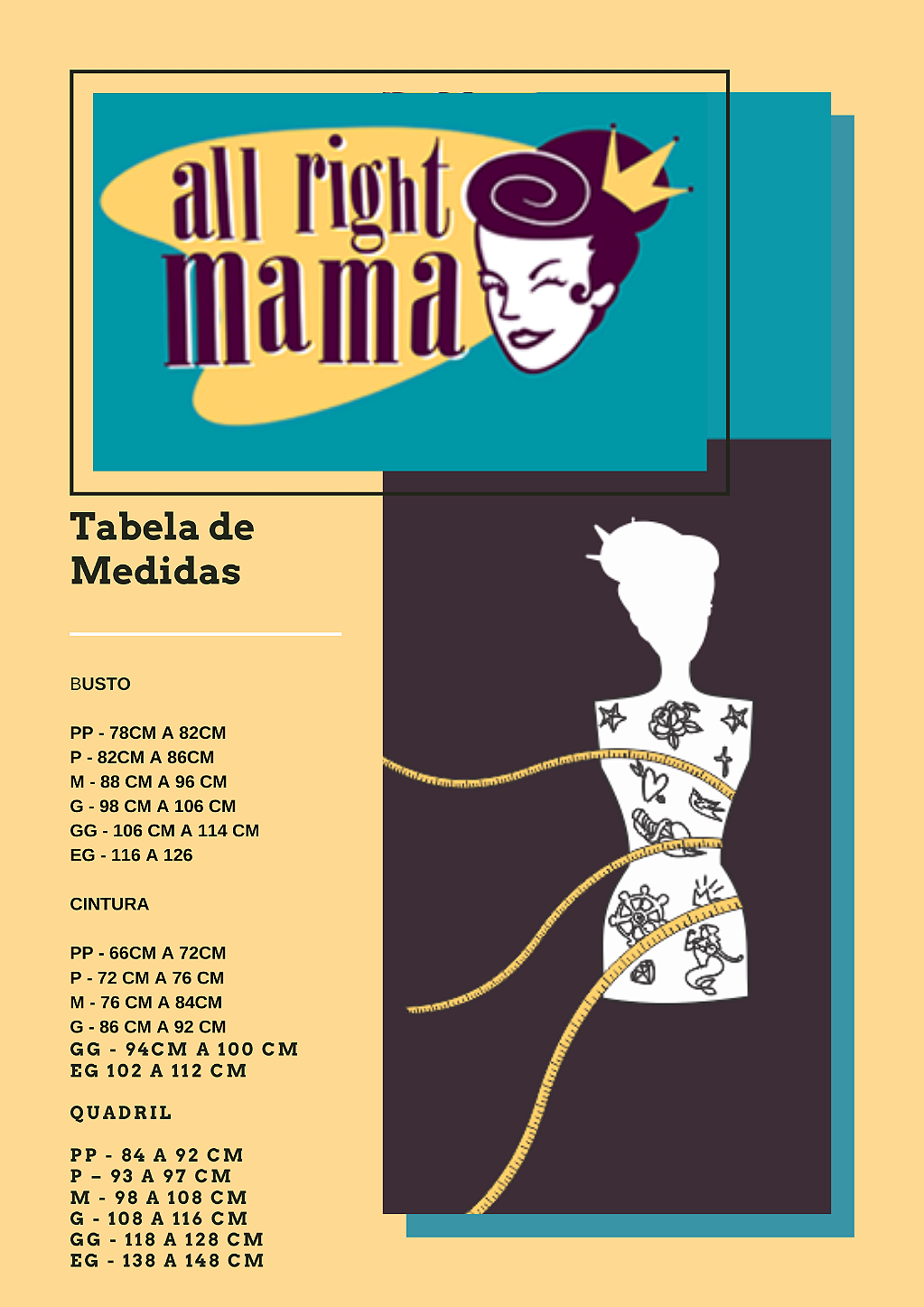 all right mama

Tabela de Medidas

BUSTO

PP - 78CM A 82CM
P - 82CM A 86CM
M - 88 CM A 96 CM
G - 98 CM A 106 CM
GG - 106 CM A 114 CM
EG - 116 A 126

CINTURA

PP - 66CM A 72CM
P - 72 CM A 76 CM
M - 76 CM A 84CM
G - 86 CM A 92 CM
GG - 94CM A 100 CM
EG 102 A 112 CM

QUADRIL

PP - 84 A 92 CM
P – 93 A 97 CM
M - 98 A 108 CM
G - 108 A 116 CM
GG - 118 A 128 CM
EG - 138 A 148 CM